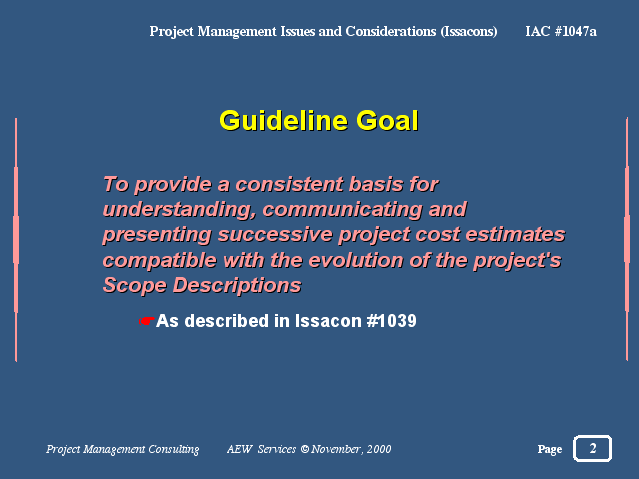 Project Management Issues and Considerations (Issacons) IAC #1047a

Guideline Goal

To provide a consistent basis for understanding, communicating and presenting successive project cost estimates compatible with the evolution of the project's Scope Descriptions

☛As described in Issacon #1039

Project Management Consulting AEW Services © November, 2000

Page 2